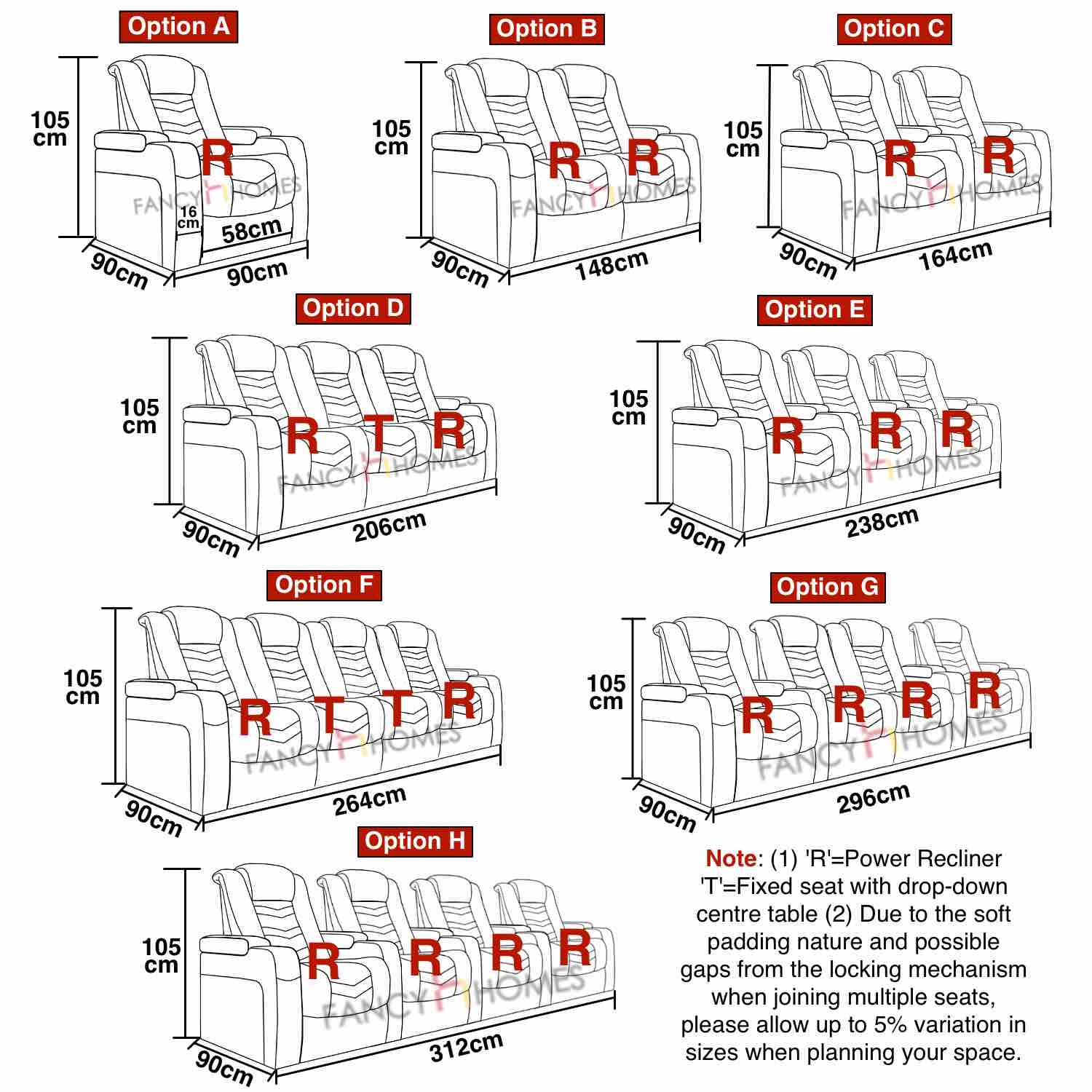 Option A

105 cm

R

FANCY HOMES

16 cm

58cm

90cm

90cm

Option B

105 cm

R R

FANCY HOMES

90cm

148cm

Option C

105 cm

R R

FANCY HOMES

90cm

164cm

Option D

105 cm

R T R

FANCY HOMES

90cm

206cm

Option E

105 cm

R R R

FANCY HOMES

90cm

238cm

Option F

105 cm

R T T R

FANCY HOMES

90cm

264cm

Option G

105 cm

R R R R

FANCY HOMES

90cm

296cm

Option H

105 cm

R R R R

FANCY HOMES

90cm

312cm

Note: (1) 'R'=Power Recliner 'T'=Fixed seat with drop-down centre table (2) Due to the soft padding nature and possible gaps from the locking mechanism when joining multiple seats, please allow up to 5% variation in sizes when planning your space.